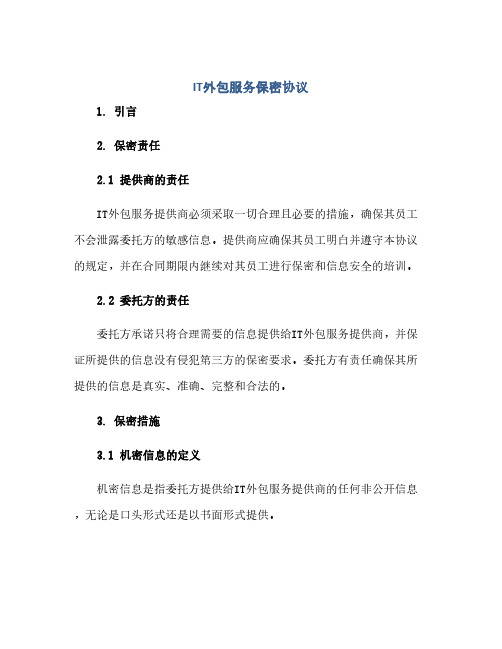 IT外包服务保密协议

1. 引言

2. 保密责任

2.1 提供商的责任

IT外包服务提供商必须采取一切合理且必要的措施，确保其员工不会泄露委托方的敏感信息。提供商应确保其员工明白并遵守本协议的规定，并在合同期限内继续对其员工进行保密和信息安全的培训。

2.2 委托方的责任

委托方承诺只将合理需要的信息提供给IT外包服务提供商，并保证所提供的信息没有侵犯第三方的保密要求。委托方有责任确保其所提供的信息是真实、准确、完整和合法的。

3. 保密措施

3.1 机密信息的定义

机密信息是指委托方提供给IT外包服务提供商的任何非公开信息，无论是口头形式还是以书面形式提供。